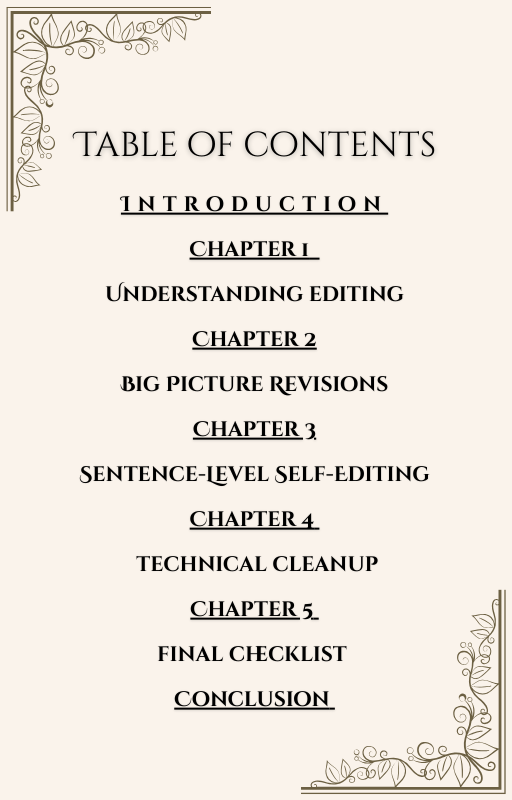 TABLE OF CONTENTS

INTRODUCTION

CHAPTER 1

UNDERSTANDING EDITING

CHAPTER 2

BIG PICTURE REVISIONS

CHAPTER 3

SENTENCE-LEVEL SELF-EDITING

CHAPTER 4

TECHNICAL CLEANUP

CHAPTER 5

FINAL CHECKLIST

CONCLUSION